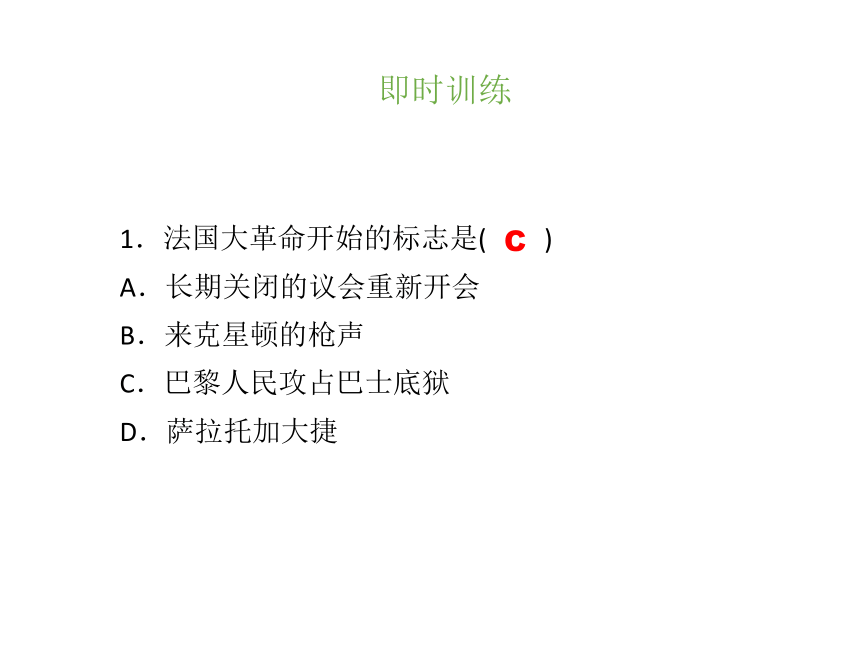 即时训练

1．法国大革命开始的标志是( C )
A．长期关闭的议会重新开会
B．来克星顿的枪声
C．巴黎人民攻占巴士底狱
D．萨拉托加大捷